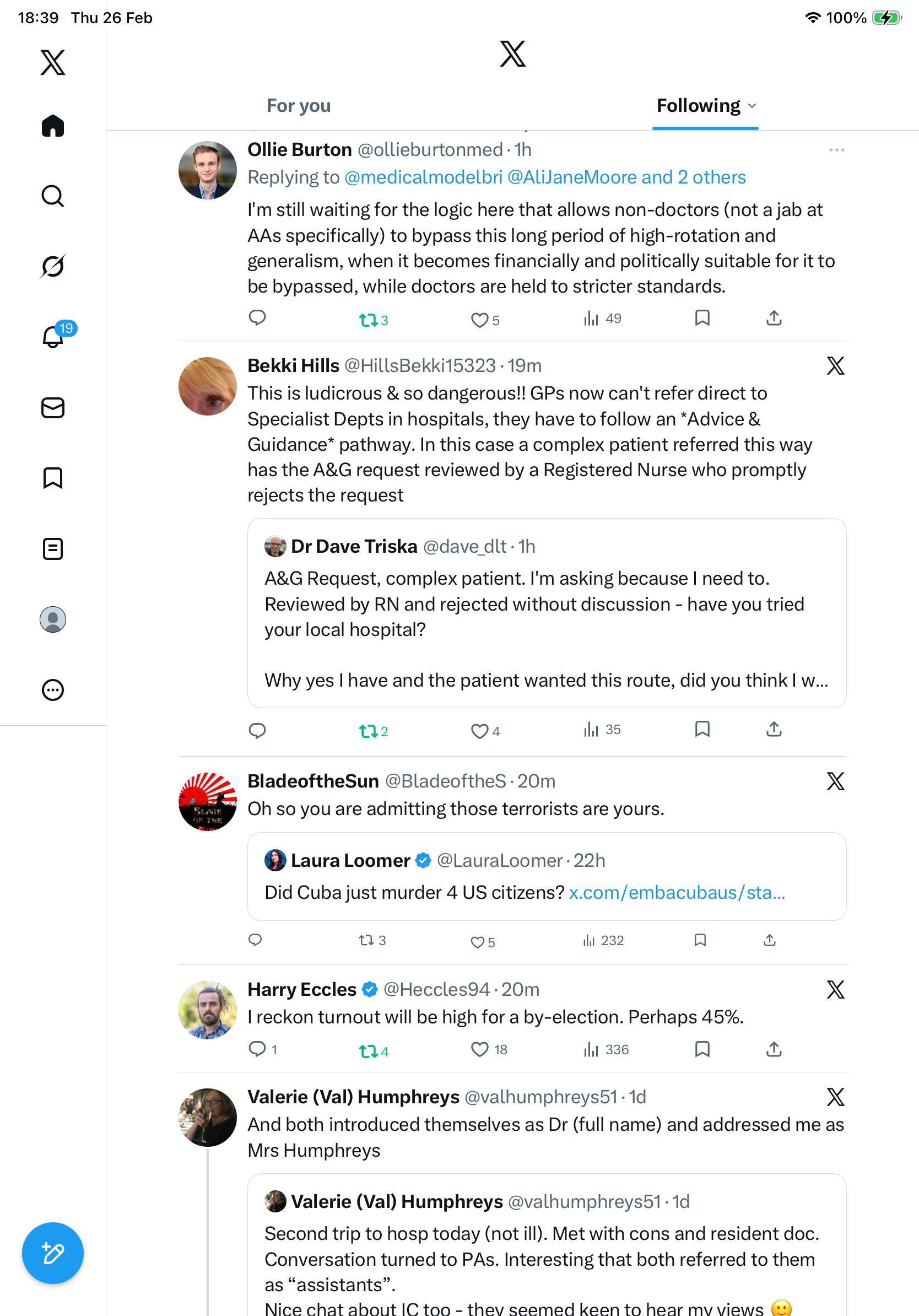 18:39 Thu 26 Feb
100%

19

For you
Following

Ollie Burton @ollieburtonmed · 1h
Replying to @medicalmodelbri @AliJaneMoore and 2 others
I'm still waiting for the logic here that allows non-doctors (not a jab at AAs specifically) to bypass this long period of high-rotation and generalism, when it becomes financially and politically suitable for it to be bypassed, while doctors are held to stricter standards.
3 5 49

Bekki Hills @HillsBekki15323 · 19m
This is ludicrous & so dangerous!! GPs now can't refer direct to Specialist Depts in hospitals, they have to follow an *Advice & Guidance* pathway. In this case a complex patient referred this way has the A&G request reviewed by a Registered Nurse who promptly rejects the request

Dr Dave Triska @dave_dlt · 1h
A&G Request, complex patient. I'm asking because I need to. Reviewed by RN and rejected without discussion - have you tried your local hospital?

Why yes I have and the patient wanted this route, did you think I w...
2 4 35

BladeoftheSun @BladeoftheS · 20m
Oh so you are admitting those terrorists are yours.

Laura Loomer @LauraLoomer · 22h
Did Cuba just murder 4 US citizens? x.com/embacubaus/sta...
3 5 232

Harry Eccles @Heccles94 · 20m
I reckon turnout will be high for a by-election. Perhaps 45%.
1 4 18 336

Valerie (Val) Humphreys @valhumphreys51 · 1d
And both introduced themselves as Dr (full name) and addressed me as Mrs Humphreys

Valerie (Val) Humphreys @valhumphreys51 · 1d
Second trip to hosp today (not ill). Met with cons and resident doc. Conversation turned to PAs. Interesting that both referred to them as “assistants”.
Nice chat about IC too - they seemed keen to hear my views 🙂